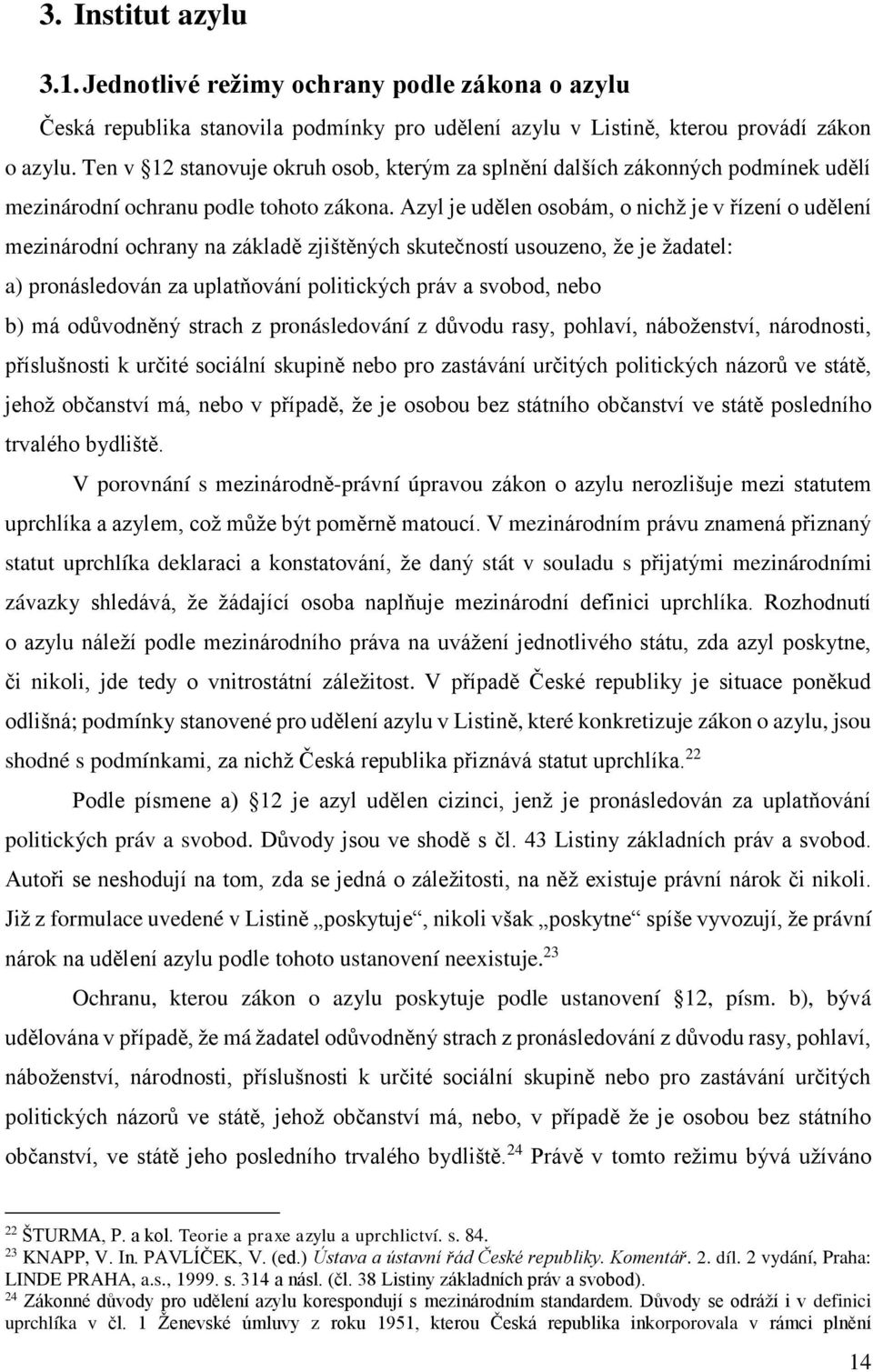 3. Institut azylu

3.1. Jednotlivé režimy ochrany podle zákona o azylu

Česká republika stanovila podmínky pro udělení azylu v Listině, kterou provádí zákon o azylu. Ten v §12 stanovuje okruh osob, kterým za splnění dalších zákonných podmínek udělí mezinárodní ochranu podle tohoto zákona. Azyl je udělen osobám, o nichž je v řízení o udělení mezinárodní ochrany na základě zjištěných skutečností usouzeno, že je žadatel:
a) pronásledován za uplatňování politických práv a svobod, nebo
b) má odůvodněný strach z pronásledování z důvodu rasy, pohlaví, náboženství, národnosti, příslušnosti k určité sociální skupině nebo pro zastávání určitých politických názorů ve státě, jehož občanství má, nebo v případě, že je osobou bez státního občanství ve státě posledního trvalého bydliště.

V porovnání s mezinárodně-právní úpravou zákon o azylu nerozlišuje mezi statutem uprchlíka a azylem, což může být poměrně matoucí. V mezinárodním právu znamená přiznaný statut uprchlíka deklaraci a konstatování, že daný stát v souladu s přijatými mezinárodními závazky shledává, že žádající osoba naplňuje mezinárodní definici uprchlíka. Rozhodnutí o azylu náleží podle mezinárodního práva na uvážení jednotlivého státu, zda azyl poskytne, či nikoli, jde tedy o vnitrostátní záležitost. V případě České republiky je situace poněkud odlišná; podmínky stanovené pro udělení azylu v Listině, které konkretizuje zákon o azylu, jsou shodné s podmínkami, za nichž Česká republika přiznává statut uprchlíka.$^{22}$

Podle písmene a) §12 je azyl udělen cizinci, jenž je pronásledován za uplatňování politických práv a svobod. Důvody jsou ve shodě s čl. 43 Listiny základních práv a svobod. Autoři se neshodují na tom, zda se jedná o záležitosti, na něž existuje právní nárok či nikoli. Již z formulace uvedené v Listině „poskytuje“, nikoli však „poskytne“ spíše vyvozují, že právní nárok na udělení azylu podle tohoto ustanovení neexistuje.$^{23}$

Ochranu, kterou zákon o azylu poskytuje podle ustanovení §12, písm. b), bývá udělována v případě, že má žadatel odůvodněný strach z pronásledování z důvodu rasy, pohlaví, náboženství, národnosti, příslušnosti k určité sociální skupině nebo pro zastávání určitých politických názorů ve státě, jehož občanství má, nebo, v případě že je osobou bez státního občanství, ve státě jeho posledního trvalého bydliště.$^{24}$ Právě v tomto režimu bývá užíváno

$^{22}$ ŠTURMA, P. a kol. Teorie a praxe azylu a uprchlictví. s. 84.
$^{23}$ KNAPP, V. In. PAVLÍČEK, V. (ed.) Ústava a ústavní řád České republiky. Komentář. 2. díl. 2 vydání, Praha: LINDE PRAHA, a.s., 1999. s. 314 a násl. (čl. 38 Listiny základních práv a svobod).
$^{24}$ Zákonné důvody pro udělení azylu korespondují s mezinárodním standardem. Důvody se odráží i v definici uprchlíka v čl. 1 Ženevské úmluvy z roku 1951, kterou Česká republika inkorporovala v rámci plnění

14